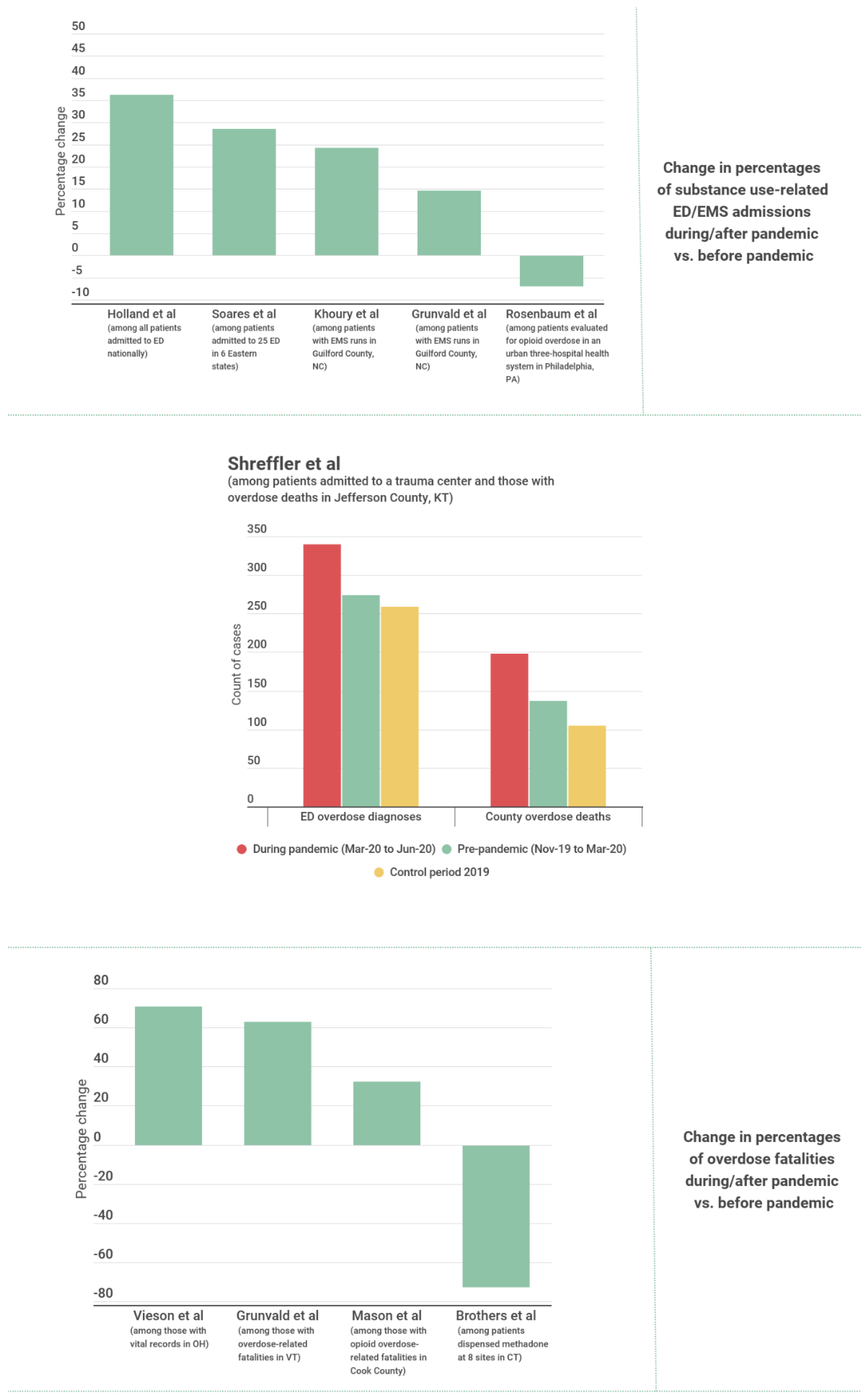 50
45
40
35
30
25
20
15
10
5
0
-5
-10

Percentage change

Holland et al (among all patients admitted to ED nationally)

Soares et al (among patients admitted to 25 ED in 6 Eastern states)

Khoury et al (among patients with EMS runs in Guilford County, NC)

Grunvald et al (among patients with EMS runs in Guilford County, NC)

Rosenbaum et al (among patients evaluated for opioid overdose in an urban three-hospital health system in Philadelphia, PA)

Change in percentages of substance use-related ED/EMS admissions during/after pandemic vs. before pandemic

Shreffler et al

(among patients admitted to a trauma center and those with overdose deaths in Jefferson County, KT)

350
300
250
200
150
100
50
0

Count of cases

ED overdose diagnoses

County overdose deaths

During pandemic (Mar-20 to Jun-20)
Pre-pandemic (Nov-19 to Mar-20)
Control period 2019

80
60
40
20
0
-20
-40
-60
-80

Percentage change

Vieson et al (among those with vital records in OH)

Grunvald et al (among those with overdose-related fatalities in VT)

Mason et al (among those with opioid overdose-related fatalities in Cook County)

Brothers et al (among patients dispensed methadone at 8 sites in CT)

Change in percentages of overdose fatalities during/after pandemic vs. before pandemic